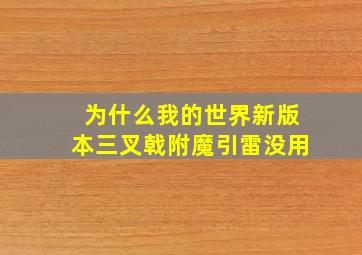 为什么我的世界新版本三叉戟附魔引雷没用